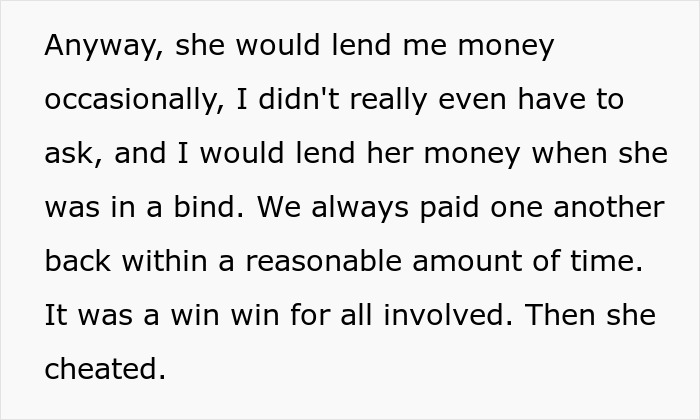 Anyway, she would lend me money occasionally, I didn't really even have to ask, and I would lend her money when she was in a bind. We always paid one another back within a reasonable amount of time. It was a win win for all involved. Then she cheated.